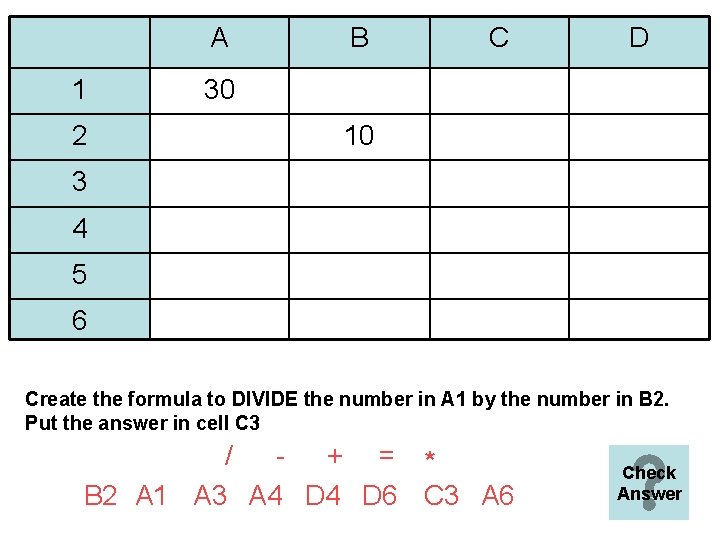 | | A | B | C | D |
|---|---|---|---|---|
| 1 | 30 | | | |
| 2 | | 10 | | |
| 3 | | | | |
| 4 | | | | |
| 5 | | | | |
| 6 | | | | |

Create the formula to DIVIDE the number in A1 by the number in B2. Put the answer in cell C3

/ - + = *

B2 A1 A3 A4 D4 D6 C3 A6

Check Answer